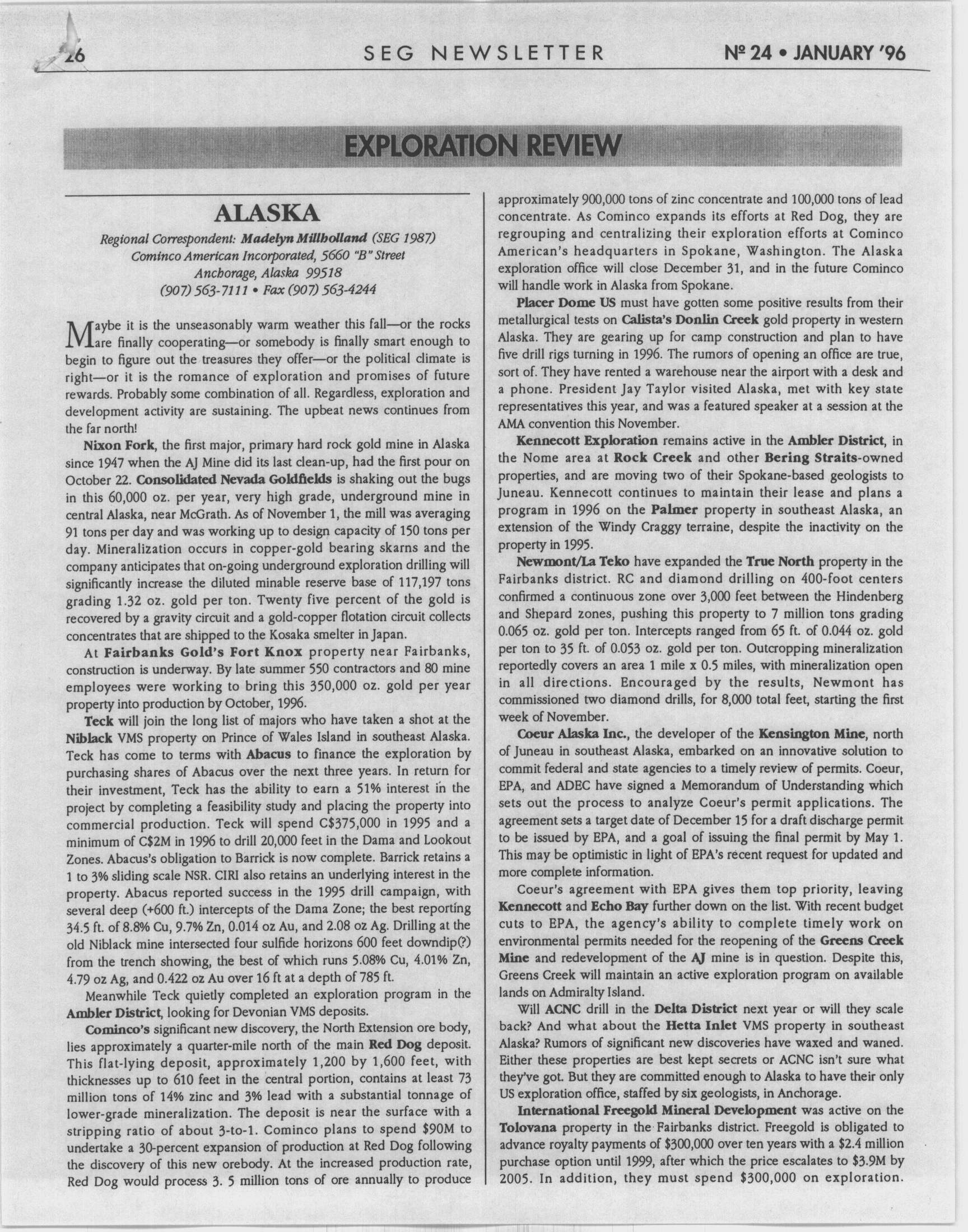 26 SEG NEWSLETTER Nº 24 • JANUARY '96

EXPLORATION REVIEW

ALASKA

Regional Correspondent: Madelyn Millholland (SEG 1987)
Cominco American Incorporated, 5660 "B" Street
Anchorage, Alaska 99518
(907) 563-7111 • Fax (907) 563-4244

Maybe it is the unseasonably warm weather this fall—or the rocks are finally cooperating—or somebody is finally smart enough to begin to figure out the treasures they offer—or the political climate is right—or it is the romance of exploration and promises of future rewards. Probably some combination of all. Regardless, exploration and development activity are sustaining. The upbeat news continues from the far north!

Nixon Fork, the first major, primary hard rock gold mine in Alaska since 1947 when the AJ Mine did its last clean-up, had the first pour on October 22. Consolidated Nevada Goldfields is shaking out the bugs in this 60,000 oz. per year, very high grade, underground mine in central Alaska, near McGrath. As of November 1, the mill was averaging 91 tons per day and was working up to design capacity of 150 tons per day. Mineralization occurs in copper-gold bearing skarns and the company anticipates that on-going underground exploration drilling will significantly increase the diluted minable reserve base of 117,197 tons grading 1.32 oz. gold per ton. Twenty five percent of the gold is recovered by a gravity circuit and a gold-copper flotation circuit collects concentrates that are shipped to the Kosaka smelter in Japan.

At Fairbanks Gold's Fort Knox property near Fairbanks, construction is underway. By late summer 550 contractors and 80 mine employees were working to bring this 350,000 oz. gold per year property into production by October, 1996.

Teck will join the long list of majors who have taken a shot at the Niblack VMS property on Prince of Wales Island in southeast Alaska. Teck has come to terms with Abacus to finance the exploration by purchasing shares of Abacus over the next three years. In return for their investment, Teck has the ability to earn a 51% interest in the project by completing a feasibility study and placing the property into commercial production. Teck will spend C$375,000 in 1995 and a minimum of C$2M in 1996 to drill 20,000 feet in the Dama and Lookout Zones. Abacus's obligation to Barrick is now complete. Barrick retains a 1 to 3% sliding scale NSR. CIRI also retains an underlying interest in the property. Abacus reported success in the 1995 drill campaign, with several deep (+600 ft.) intercepts of the Dama Zone; the best reporting 34.5 ft. of 8.8% Cu, 9.7% Zn, 0.014 oz Au, and 2.08 oz Ag. Drilling at the old Niblack mine intersected four sulfide horizons 600 feet downdip(?) from the trench showing, the best of which runs 5.08% Cu, 4.01% Zn, 4.79 oz Ag, and 0.422 oz Au over 16 ft at a depth of 785 ft.

Meanwhile Teck quietly completed an exploration program in the Ambler District, looking for Devonian VMS deposits.

Cominco's significant new discovery, the North Extension ore body, lies approximately a quarter-mile north of the main Red Dog deposit. This flat-lying deposit, approximately 1,200 by 1,600 feet, with thicknesses up to 610 feet in the central portion, contains at least 73 million tons of 14% zinc and 3% lead with a substantial tonnage of lower-grade mineralization. The deposit is near the surface with a stripping ratio of about 3-to-1. Cominco plans to spend $90M to undertake a 30-percent expansion of production at Red Dog following the discovery of this new orebody. At the increased production rate, Red Dog would process 3. 5 million tons of ore annually to produce approximately 900,000 tons of zinc concentrate and 100,000 tons of lead concentrate. As Cominco expands its efforts at Red Dog, they are regrouping and centralizing their exploration efforts at Cominco American's headquarters in Spokane, Washington. The Alaska exploration office will close December 31, and in the future Cominco will handle work in Alaska from Spokane.

Placer Dome US must have gotten some positive results from their metallurgical tests on Calista's Donlin Creek gold property in western Alaska. They are gearing up for camp construction and plan to have five drill rigs turning in 1996. The rumors of opening an office are true, sort of. They have rented a warehouse near the airport with a desk and a phone. President Jay Taylor visited Alaska, met with key state representatives this year, and was a featured speaker at a session at the AMA convention this November.

Kennecott Exploration remains active in the Ambler District, in the Nome area at Rock Creek and other Bering Straits-owned properties, and are moving two of their Spokane-based geologists to Juneau. Kennecott continues to maintain their lease and plans a program in 1996 on the Palmer property in southeast Alaska, an extension of the Windy Craggy terraine, despite the inactivity on the property in 1995.

Newmont/La Teko have expanded the True North property in the Fairbanks district. RC and diamond drilling on 400-foot centers confirmed a continuous zone over 3,000 feet between the Hindenberg and Shepard zones, pushing this property to 7 million tons grading 0.065 oz. gold per ton. Intercepts ranged from 65 ft. of 0.044 oz. gold per ton to 35 ft. of 0.053 oz. gold per ton. Outcropping mineralization reportedly covers an area 1 mile x 0.5 miles, with mineralization open in all directions. Encouraged by the results, Newmont has commissioned two diamond drills, for 8,000 total feet, starting the first week of November.

Coeur Alaska Inc., the developer of the Kensington Mine, north of Juneau in southeast Alaska, embarked on an innovative solution to commit federal and state agencies to a timely review of permits. Coeur, EPA, and ADEC have signed a Memorandum of Understanding which sets out the process to analyze Coeur's permit applications. The agreement sets a target date of December 15 for a draft discharge permit to be issued by EPA, and a goal of issuing the final permit by May 1. This may be optimistic in light of EPA's recent request for updated and more complete information.

Coeur's agreement with EPA gives them top priority, leaving Kennecott and Echo Bay further down on the list. With recent budget cuts to EPA, the agency's ability to complete timely work on environmental permits needed for the reopening of the Greens Creek Mine and redevelopment of the AJ mine is in question. Despite this, Greens Creek will maintain an active exploration program on available lands on Admiralty Island.

Will ACNC drill in the Delta District next year or will they scale back? And what about the Hetta Inlet VMS property in southeast Alaska? Rumors of significant new discoveries have waxed and waned. Either these properties are best kept secrets or ACNC isn't sure what they've got. But they are committed enough to Alaska to have their only US exploration office, staffed by six geologists, in Anchorage.

International Freegold Mineral Development was active on the Tolovana property in the Fairbanks district. Freegold is obligated to advance royalty payments of $300,000 over ten years with a $2.4 million purchase option until 1999, after which the price escalates to $3.9M by 2005. In addition, they must spend $300,000 on exploration.